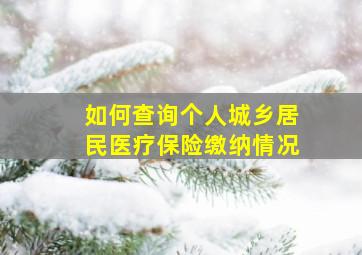 如何查询个人城乡居民医疗保险缴纳情况